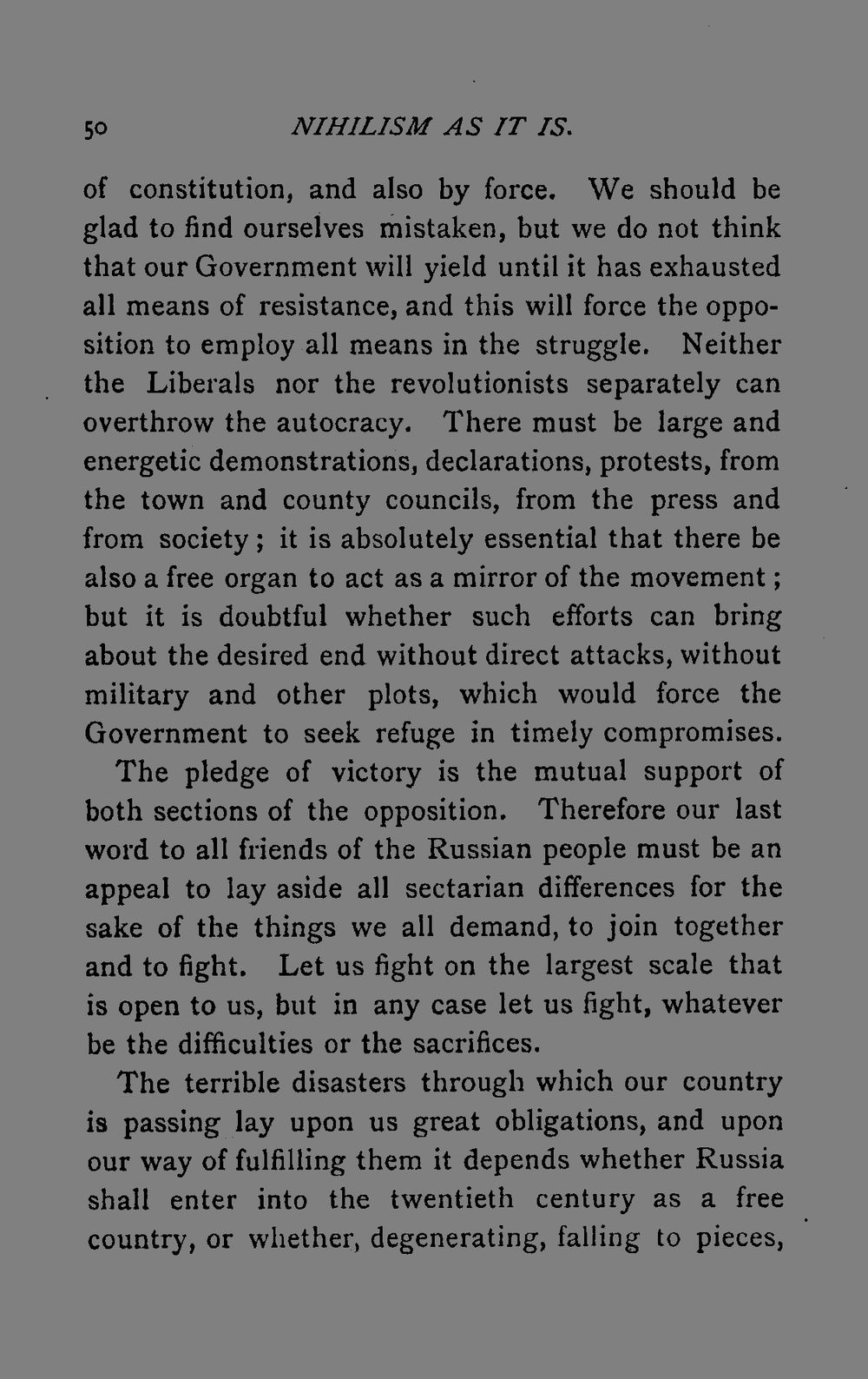 50 NIHILISM AS IT IS.

of constitution, and also by force. We should be glad to find ourselves mistaken, but we do not think that our Government will yield until it has exhausted all means of resistance, and this will force the opposition to employ all means in the struggle. Neither the Liberals nor the revolutionists separately can overthrow the autocracy. There must be large and energetic demonstrations, declarations, protests, from the town and county councils, from the press and from society; it is absolutely essential that there be also a free organ to act as a mirror of the movement; but it is doubtful whether such efforts can bring about the desired end without direct attacks, without military and other plots, which would force the Government to seek refuge in timely compromises.

The pledge of victory is the mutual support of both sections of the opposition. Therefore our last word to all friends of the Russian people must be an appeal to lay aside all sectarian differences for the sake of the things we all demand, to join together and to fight. Let us fight on the largest scale that is open to us, but in any case let us fight, whatever be the difficulties or the sacrifices.

The terrible disasters through which our country is passing lay upon us great obligations, and upon our way of fulfilling them it depends whether Russia shall enter into the twentieth century as a free country, or whether, degenerating, falling to pieces,